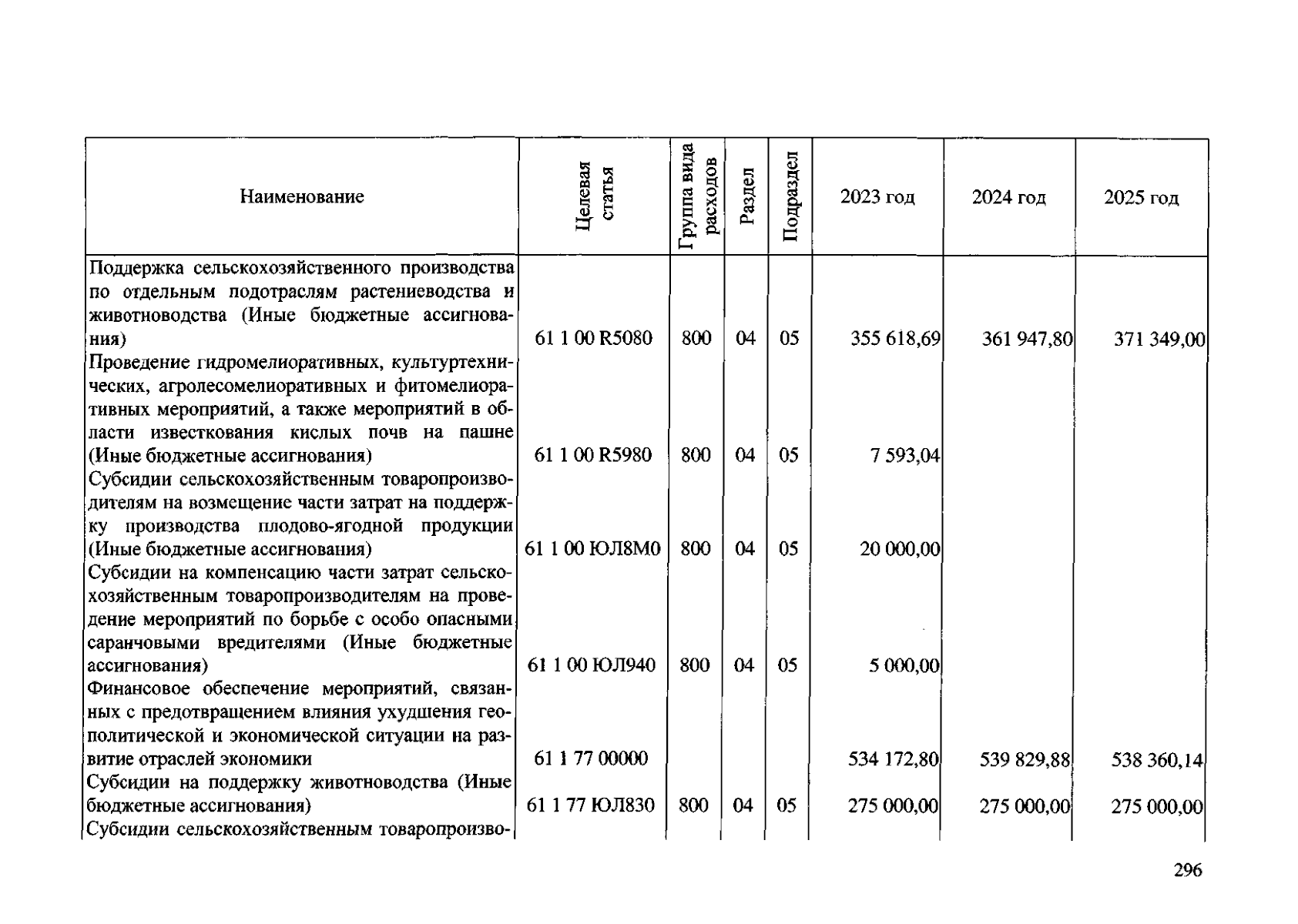 | Наименование | Целевая статья | Группа вида расходов | Раздел | Подраздел | 2023 год | 2024 год | 2025 год |
|---|---|---|---|---|---|---|---|
| Поддержка сельскохозяйственного производства по отдельным подотраслям растениеводства и животноводства (Иные бюджетные ассигнования) | 61 1 00 R5080 | 800 | 04 | 05 | 355 618,69 | 361 947,80 | 371 349,00 |
| Проведение гидромелиоративных, культуртехнических, агролесомелиоративных и фитомелиоративных мероприятий, а также мероприятий в области известкования кислых почв на пашне (Иные бюджетные ассигнования) | 61 1 00 R5980 | 800 | 04 | 05 | 7 593,04 | | |
| Субсидии сельскохозяйственным товаропроизводителям на возмещение части затрат на поддержку производства плодово-ягодной продукции (Иные бюджетные ассигнования) | 61 1 00 ЮЛ8М0 | 800 | 04 | 05 | 20 000,00 | | |
| Субсидии на компенсацию части затрат сельскохозяйственным товаропроизводителям на проведение мероприятий по борьбе с особо опасными саранчовыми вредителями (Иные бюджетные ассигнования) | 61 1 00 ЮЛ940 | 800 | 04 | 05 | 5 000,00 | | |
| Финансовое обеспечение мероприятий, связанных с предотвращением влияния ухудшения геополитической и экономической ситуации на развитие отраслей экономики | 61 1 77 00000 | | | | 534 172,80 | 539 829,88 | 538 360,14 |
| Субсидии на поддержку животноводства (Иные бюджетные ассигнования) | 61 1 77 ЮЛ830 | 800 | 04 | 05 | 275 000,00 | 275 000,00 | 275 000,00 |
| Субсидии сельскохозяйственным товаропроизво- | | | | | | | |

296